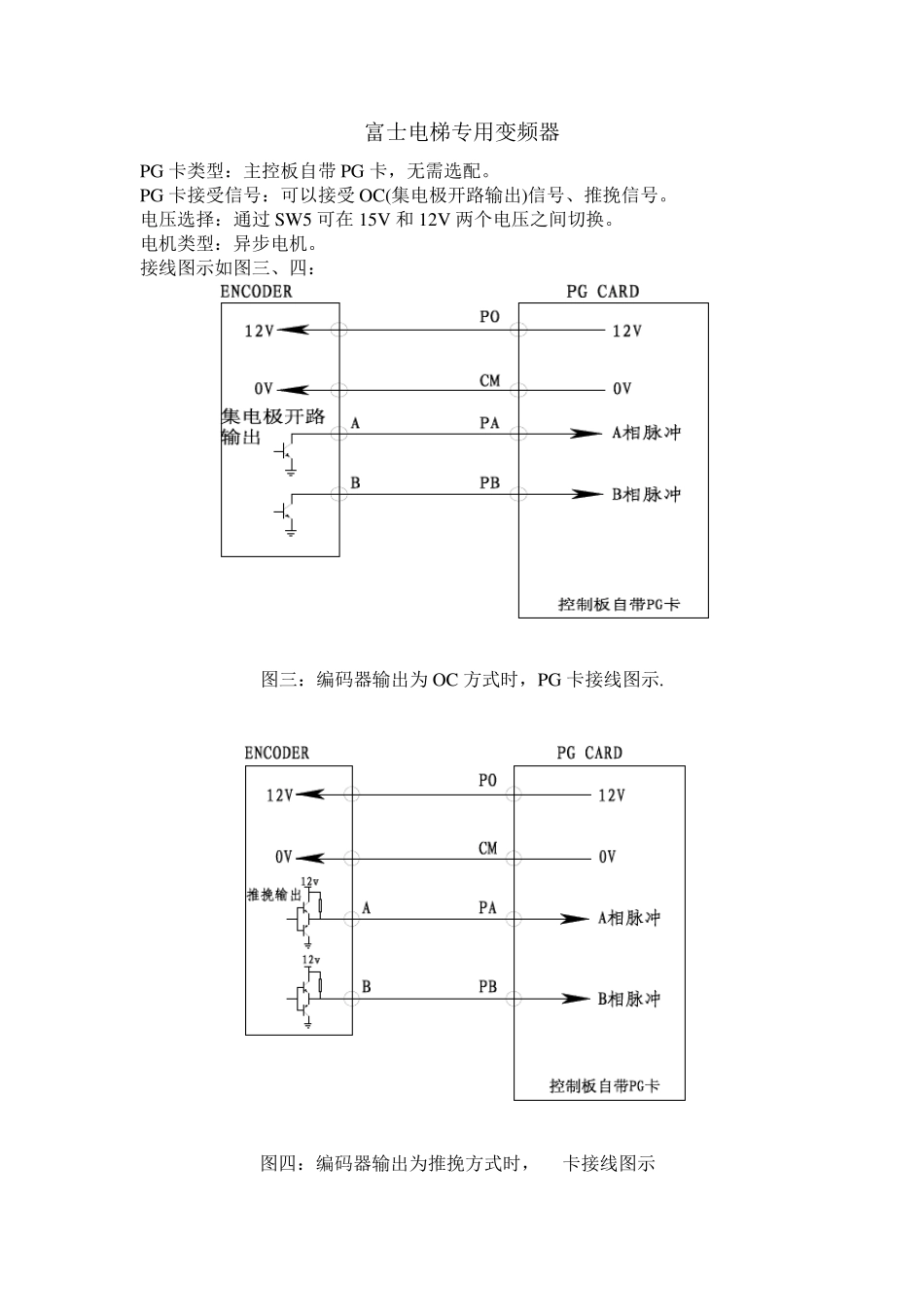 富士电梯专用变频器

PG 卡类型：主控板自带 PG 卡，无需选配。
PG 卡接受信号：可以接受 OC(集电极开路输出)信号、推挽信号。
电压选择：通过 SW5 可在 15V 和 12V 两个电压之间切换。
电机类型：异步电机。
接线图示如图三、四：

ENCODER
PG CARD
12V
PO
12V
0V
CM
0V
集电极开路输出
A
PA
A相脉冲
B
PB
B相脉冲
控制板自带PG卡

图三：编码器输出为 OC 方式时，PG 卡接线图示.

ENCODER
PG CARD
12V
PO
12V
0V
CM
0V
推挽输出
12v
A
PA
A相脉冲
12v
B
PB
B相脉冲
控制板自带PG卡

图四：编码器输出为推挽方式时， 卡接线图示